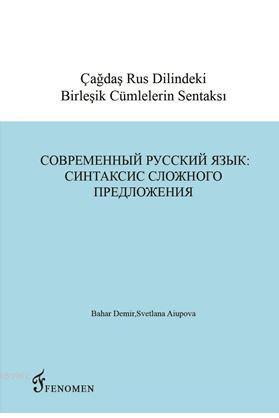 Çağdaş Rus Dilindeki
Birleşik Cümlelerin Sentaksı

СОВРЕМЕННЫЙ РУССКИЙ ЯЗЫК:
СИНТАКСИС СЛОЖНОГО
ПРЕДЛОЖЕНИЯ

Bahar Demir,Svetlana Aiupova

FENOMEN